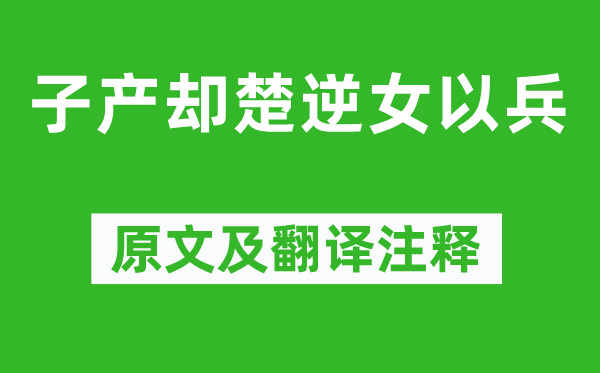 子产却楚逆女以兵

原文及翻译注释